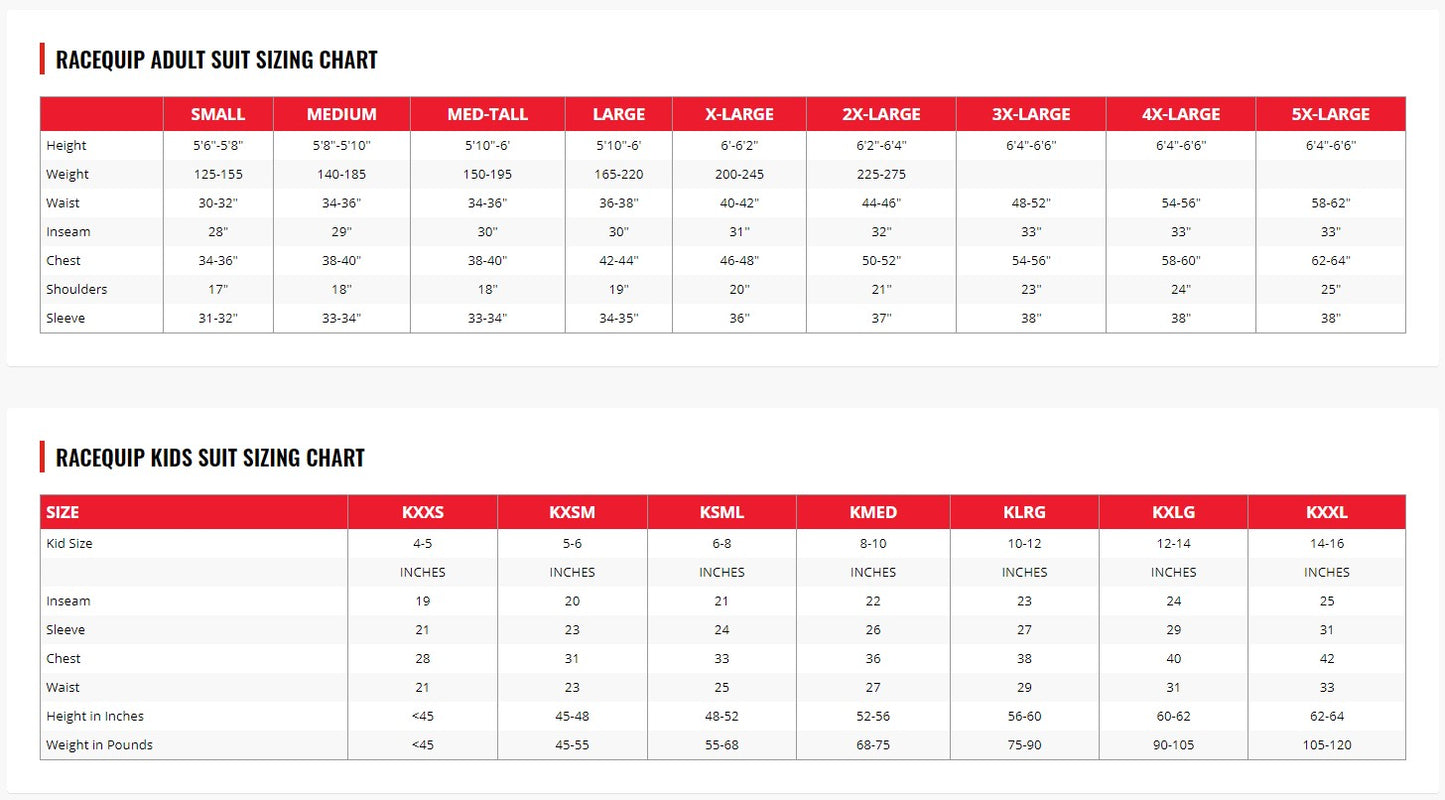 RACEQUIP ADULT SUIT SIZING CHART

| | SMALL | MEDIUM | MED-TALL | LARGE | X-LARGE | 2X-LARGE | 3X-LARGE | 4X-LARGE | 5X-LARGE |
|---|---|---|---|---|---|---|---|---|---|
| Height | 5'6"-5'8" | 5'8"-5'10" | 5'10"-6' | 5'10"-6' | 6'-6'2" | 6'2"-6'4" | 6'4"-6'6" | 6'4"-6'6" | 6'4"-6'6" |
| Weight | 125-155 | 140-185 | 150-195 | 165-220 | 200-245 | 225-275 | | | |
| Waist | 30-32" | 34-36" | 34-36" | 36-38" | 40-42" | 44-46" | 48-52" | 54-56" | 58-62" |
| Inseam | 28" | 29" | 30" | 30" | 31" | 32" | 33" | 33" | 33" |
| Chest | 34-36" | 38-40" | 38-40" | 42-44" | 46-48" | 50-52" | 54-56" | 58-60" | 62-64" |
| Shoulders | 17" | 18" | 18" | 19" | 20" | 21" | 23" | 24" | 25" |
| Sleeve | 31-32" | 33-34" | 33-34" | 34-35" | 36" | 37" | 38" | 38" | 38" |

RACEQUIP KIDS SUIT SIZING CHART

| SIZE | KXXS | KXSM | KSML | KMED | KLRG | KXLG | KXXL |
|---|---|---|---|---|---|---|---|
| Kid Size | 4-5 | 5-6 | 6-8 | 8-10 | 10-12 | 12-14 | 14-16 |
| | INCHES | INCHES | INCHES | INCHES | INCHES | INCHES | INCHES |
| Inseam | 19 | 20 | 21 | 22 | 23 | 24 | 25 |
| Sleeve | 21 | 23 | 24 | 26 | 27 | 29 | 31 |
| Chest | 28 | 31 | 33 | 36 | 38 | 40 | 42 |
| Waist | 21 | 23 | 25 | 27 | 29 | 31 | 33 |
| Height in Inches | <45 | 45-48 | 48-52 | 52-56 | 56-60 | 60-62 | 62-64 |
| Weight in Pounds | <45 | 45-55 | 55-68 | 68-75 | 75-90 | 90-105 | 105-120 |